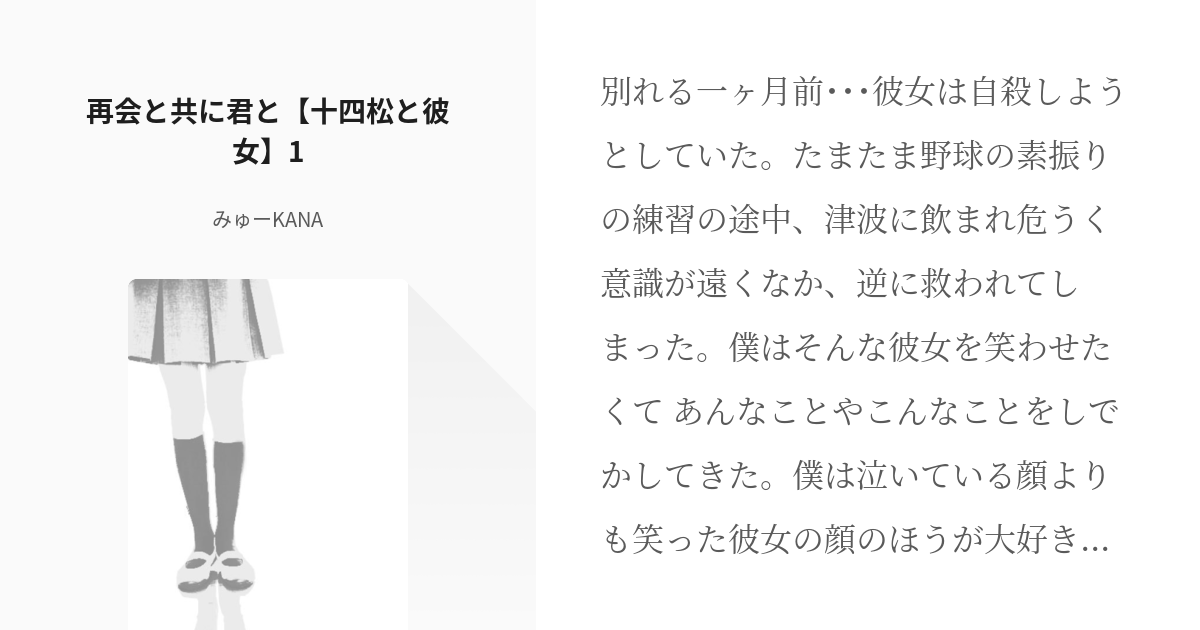 再会と共に君と【十四松と彼女】1

みゅーKANA

別れる一ヶ月前･･･彼女は自殺しようとしていた。たまたま野球の素振りの練習の途中、津波に飲まれ危うく意識が遠くなか、逆に救われてしまった。僕はそんな彼女を笑わせたくて あんなことやこんなことをしでかしてきた。僕は泣いている顔よりも笑った彼女の顔のほうが大好き…